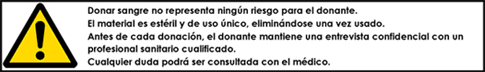 Donar sangre no representa ningún riesgo para el donante.
El material es estéril y de uso único, eliminándose una vez usado.
Antes de cada donación, el donante mantiene una entrevista confidencial con un profesional sanitario cualificado.
Cualquier duda podrá ser consultada con el médico.